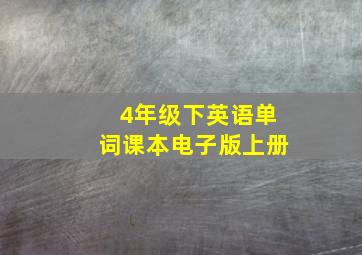 4年级下英语单词课本电子版上册